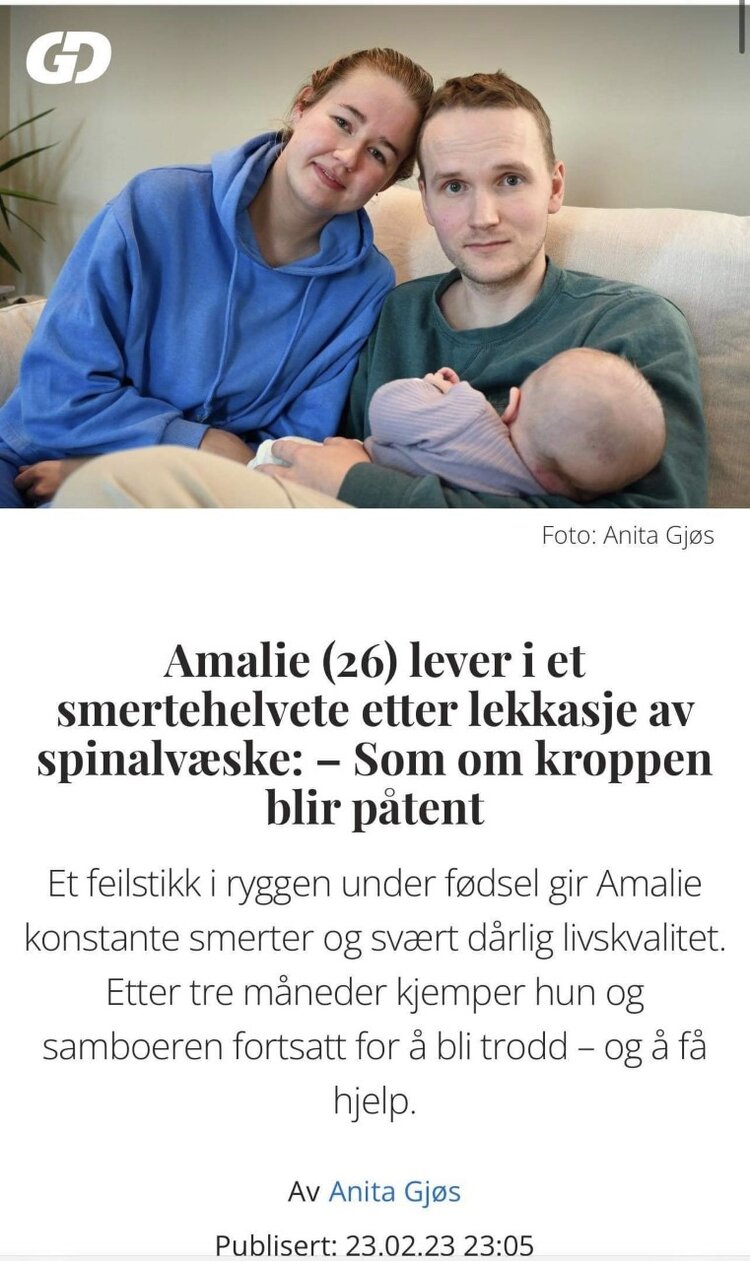 GD

Foto: Anita Gjøs

Amalie (26) lever i et smertehelvete etter lekkasje av spinalvæske: – Som om kroppen blir påtent

Et feilstikk i ryggen under fødsel gir Amalie konstante smerter og svært dårlig livskvalitet. Etter tre måneder kjemper hun og samboeren fortsatt for å bli trodd – og å få hjelp.

Av Anita Gjøs

Publisert: 23.02.23 23:05